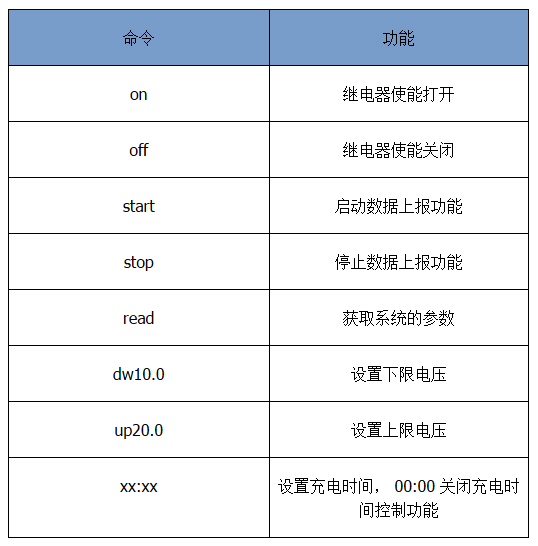 | 命令 | 功能 |
|---|---|
| on | 继电器使能打开 |
| off | 继电器使能关闭 |
| start | 启动数据上报功能 |
| stop | 停止数据上报功能 |
| read | 获取系统的参数 |
| dw10.0 | 设置下限电压 |
| up20.0 | 设置上限电压 |
| xx:xx | 设置充电时间， 00:00 关闭充电时间控制功能 |